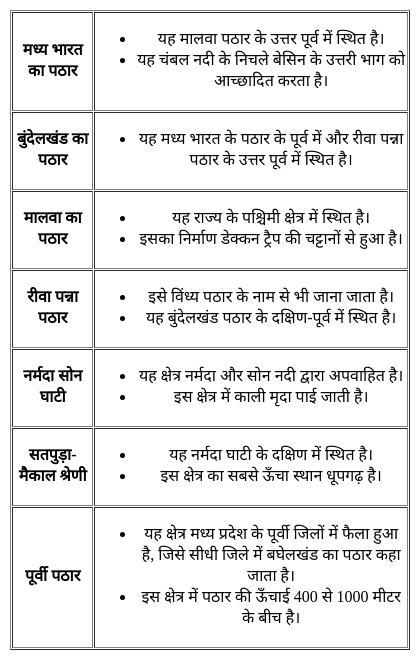 | | |
|---|---|
| मध्य भारत का पठार | • यह मालवा पठार के उत्तर पूर्व में स्थित है। • यह चंबल नदी के निचले बेसिन के उत्तरी भाग को आच्छादित करता है। |
| बुंदेलखंड का पठार | • यह मध्य भारत के पठार के पूर्व में और रीवा पन्ना पठार के उत्तर पूर्व में स्थित है। |
| मालवा का पठार | • यह राज्य के पश्चिमी क्षेत्र में स्थित है। • इसका निर्माण डेक्कन ट्रैप की चट्टानों से हुआ है। |
| रीवा पन्ना पठार | • इसे विंध्य पठार के नाम से भी जाना जाता है। • यह बुंदेलखंड पठार के दक्षिण-पूर्व में स्थित है। |
| नर्मदा सोन घाटी | • यह क्षेत्र नर्मदा और सोन नदी द्वारा अपवाहित है। • इस क्षेत्र में काली मृदा पाई जाती है। |
| सतपुड़ा-मैकाल श्रेणी | • यह नर्मदा घाटी के दक्षिण में स्थित है। • इस क्षेत्र का सबसे ऊँचा स्थान धूपगढ़ है। |
| पूर्वी पठार | • यह क्षेत्र मध्य प्रदेश के पूर्वी जिलों में फैला हुआ है, जिसे सीधी जिले में बघेलखंड का पठार कहा जाता है। • इस क्षेत्र में पठार की ऊँचाई 400 से 1000 मीटर के बीच है। |